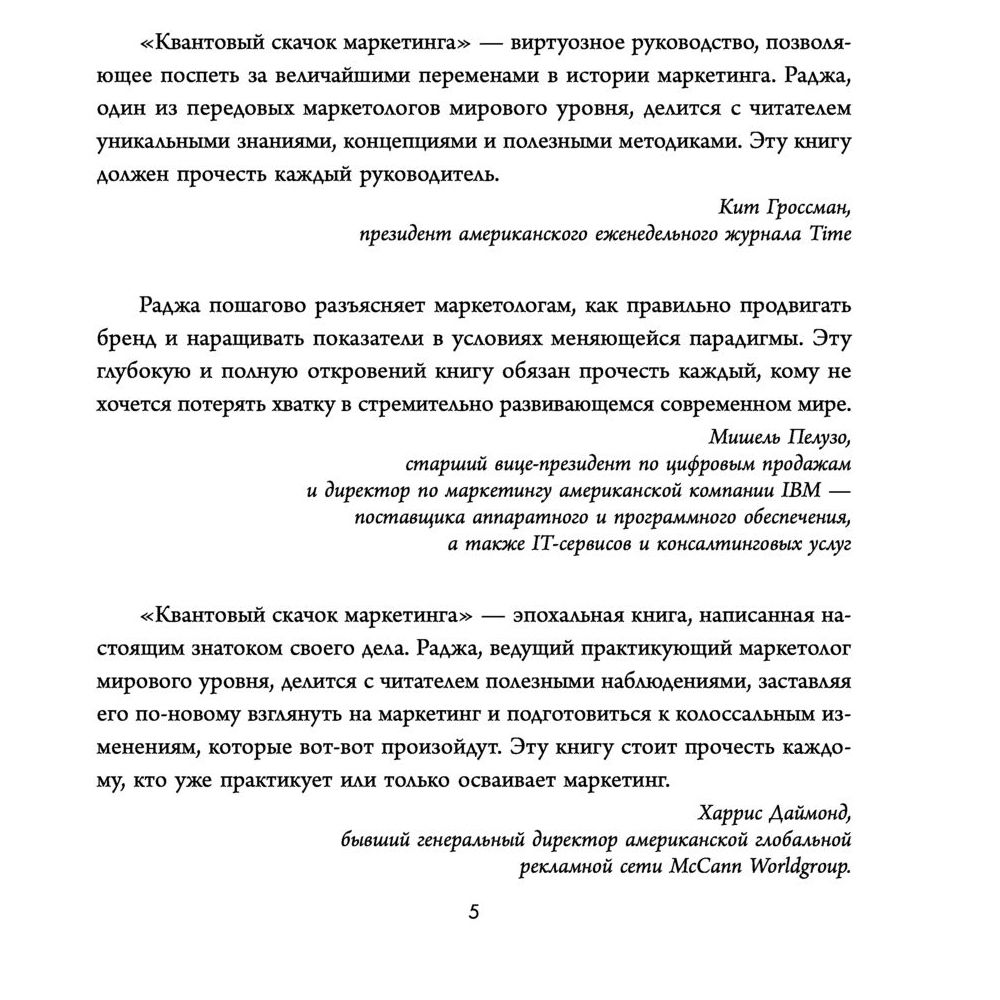 «Квантовый скачок маркетинга» — виртуозное руководство, позволяющее поспеть за величайшими переменами в истории маркетинга. Раджа, один из передовых маркетологов мирового уровня, делится с читателем уникальными знаниями, концепциями и полезными методиками. Эту книгу должен прочесть каждый руководитель.

Кит Гроссман,
президент американского еженедельного журнала Time

Раджа пошагово разъясняет маркетологам, как правильно продвигать бренд и наращивать показатели в условиях меняющейся парадигмы. Эту глубокую и полную откровений книгу обязан прочесть каждый, кому не хочется потерять хватку в стремительно развивающемся современном мире.

Мишель Пелузо,
старший вице-президент по цифровым продажам
и директор по маркетингу американской компании IBM —
поставщика аппаратного и программного обеспечения,
а также IT-сервисов и консалтинговых услуг

«Квантовый скачок маркетинга» — эпохальная книга, написанная настоящим знатоком своего дела. Раджа, ведущий практикующий маркетолог мирового уровня, делится с читателем полезными наблюдениями, заставляя его по-новому взглянуть на маркетинг и подготовиться к колоссальным изменениям, которые вот-вот произойдут. Эту книгу стоит прочесть каждому, кто уже практикует или только осваивает маркетинг.

Харрис Даймонд,
бывший генеральный директор американской глобальной
рекламной сети McCann Worldgroup.

5